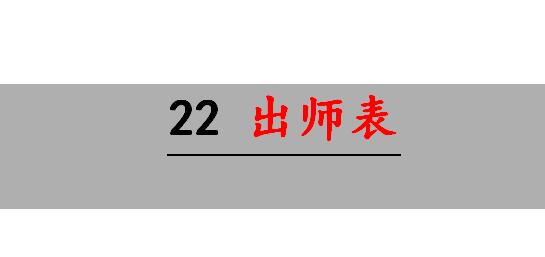 22 出师表